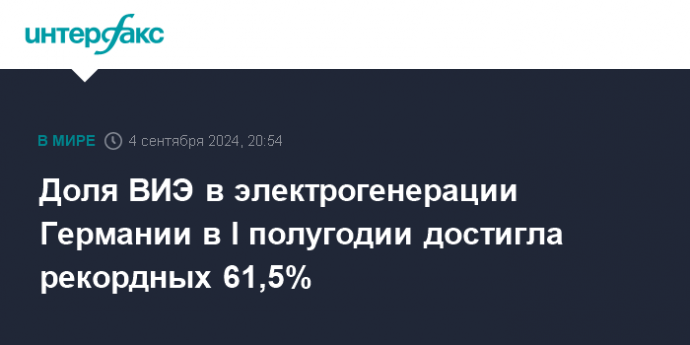 интерфакс

В МИРЕ 4 сентября 2024, 20:54

Доля ВИЭ в электрогенерации Германии в I полугодии достигла рекордных 61,5%